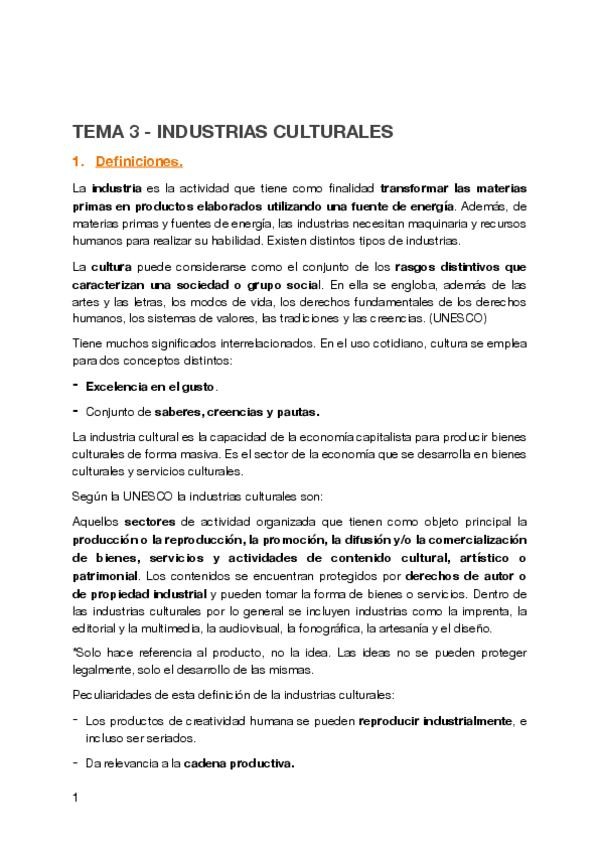 TEMA 3 - INDUSTRIAS CULTURALES

1. Definiciones.

La industria es la actividad que tiene como finalidad transformar las materias primas en productos elaborados utilizando una fuente de energía. Además, de materias primas y fuentes de energía, las industrias necesitan maquinaria y recursos humanos para realizar su habilidad. Existen distintos tipos de industrias.

La cultura puede considerarse como el conjunto de los rasgos distintivos que caracterizan una sociedad o grupo social. En ella se engloba, además de las artes y las letras, los modos de vida, los derechos fundamentales de los derechos humanos, los sistemas de valores, las tradiciones y las creencias. (UNESCO)

Tiene muchos significados interrelacionados. En el uso cotidiano, cultura se emplea para dos conceptos distintos:

- Excelencia en el gusto.

- Conjunto de saberes, creencias y pautas.

La industria cultural es la capacidad de la economía capitalista para producir bienes culturales de forma masiva. Es el sector de la economía que se desarrolla en bienes culturales y servicios culturales.

Según la UNESCO la industrias culturales son:

Aquellos sectores de actividad organizada que tienen como objeto principal la producción o la reproducción, la promoción, la difusión y/o la comercialización de bienes, servicios y actividades de contenido cultural, artístico o patrimonial. Los contenidos se encuentran protegidos por derechos de autor o de propiedad industrial y pueden tomar la forma de bienes o servicios. Dentro de las industrias culturales por lo general se incluyen industrias como la imprenta, la editorial y la multimedia, la audiovisual, la fonográfica, la artesanía y el diseño.

*Solo hace referencia al producto, no la idea. Las ideas no se pueden proteger legalmente, solo el desarrollo de las mismas.

Peculiaridades de esta definición de la industrias culturales:

- Los productos de creatividad humana se pueden reproducir industrialmente, e incluso ser seriados.

- Da relevancia a la cadena productiva.

1